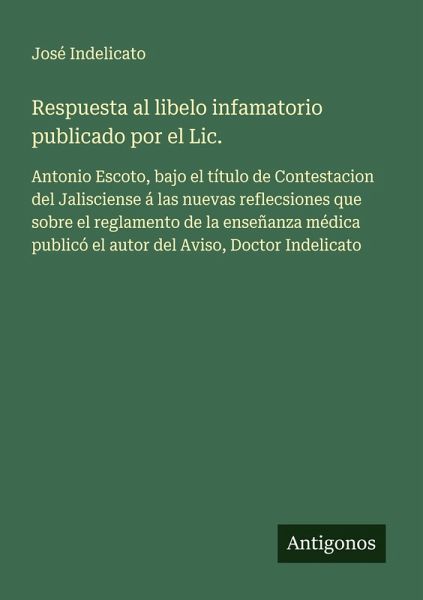 José Indelicato

Respuesta al libelo infamatorio publicado por el Lic.

Antonio Escoto, bajo el título de Contestacion del Jalisciense á las nuevas reflecsiones que sobre el reglamento de la enseñanza médica publicó el autor del Aviso, Doctor Indelicato

Antigonos